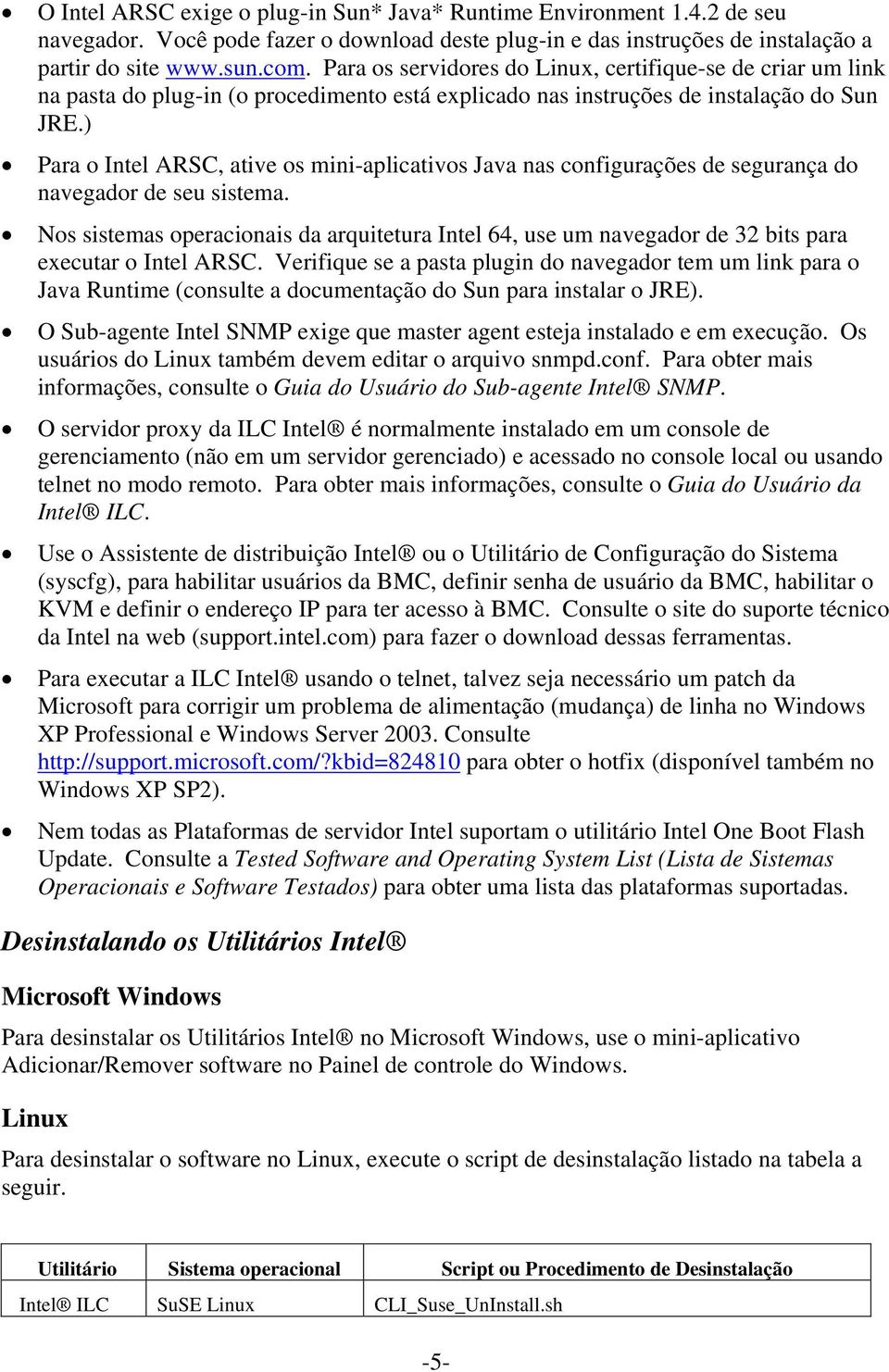 • O Intel ARSC exige o plug-in Sun* Java* Runtime Environment 1.4.2 de seu navegador. Você pode fazer o download deste plug-in e das instruções de instalação a partir do site www.sun.com. Para os servidores do Linux, certifique-se de criar um link na pasta do plug-in (o procedimento está explicado nas instruções de instalação do Sun JRE.)

• Para o Intel ARSC, ative os mini-aplicativos Java nas configurações de segurança do navegador de seu sistema.

• Nos sistemas operacionais da arquitetura Intel 64, use um navegador de 32 bits para executar o Intel ARSC. Verifique se a pasta plugin do navegador tem um link para o Java Runtime (consulte a documentação do Sun para instalar o JRE).

• O Sub-agente Intel SNMP exige que master agent esteja instalado e em execução. Os usuários do Linux também devem editar o arquivo snmpd.conf. Para obter mais informações, consulte o Guia do Usuário do Sub-agente Intel® SNMP.

• O servidor proxy da ILC Intel® é normalmente instalado em um console de gerenciamento (não em um servidor gerenciado) e acessado no console local ou usando telnet no modo remoto. Para obter mais informações, consulte o Guia do Usuário da Intel® ILC.

• Use o Assistente de distribuição Intel® ou o Utilitário de Configuração do Sistema (syscfg), para habilitar usuários da BMC, definir senha de usuário da BMC, habilitar o KVM e definir o endereço IP para ter acesso à BMC. Consulte o site do suporte técnico da Intel na web (support.intel.com) para fazer o download dessas ferramentas.

• Para executar a ILC Intel® usando o telnet, talvez seja necessário um patch da Microsoft para corrigir um problema de alimentação (mudança) de linha no Windows XP Professional e Windows Server 2003. Consulte http://support.microsoft.com/?kbid=824810 para obter o hotfix (disponível também no Windows XP SP2).

• Nem todas as Plataformas de servidor Intel suportam o utilitário Intel One Boot Flash Update. Consulte a Tested Software and Operating System List (Lista de Sistemas Operacionais e Software Testados) para obter uma lista das plataformas suportadas.

Desinstalando os Utilitários Intel®

Microsoft Windows

Para desinstalar os Utilitários Intel® no Microsoft Windows, use o mini-aplicativo Adicionar/Remover software no Painel de controle do Windows.

Linux

Para desinstalar o software no Linux, execute o script de desinstalação listado na tabela a seguir.

| Utilitário | Sistema operacional | Script ou Procedimento de Desinstalação |
|---|---|---|
| Intel® ILC | SuSE Linux | CLI_Suse_UnInstall.sh |

-5-